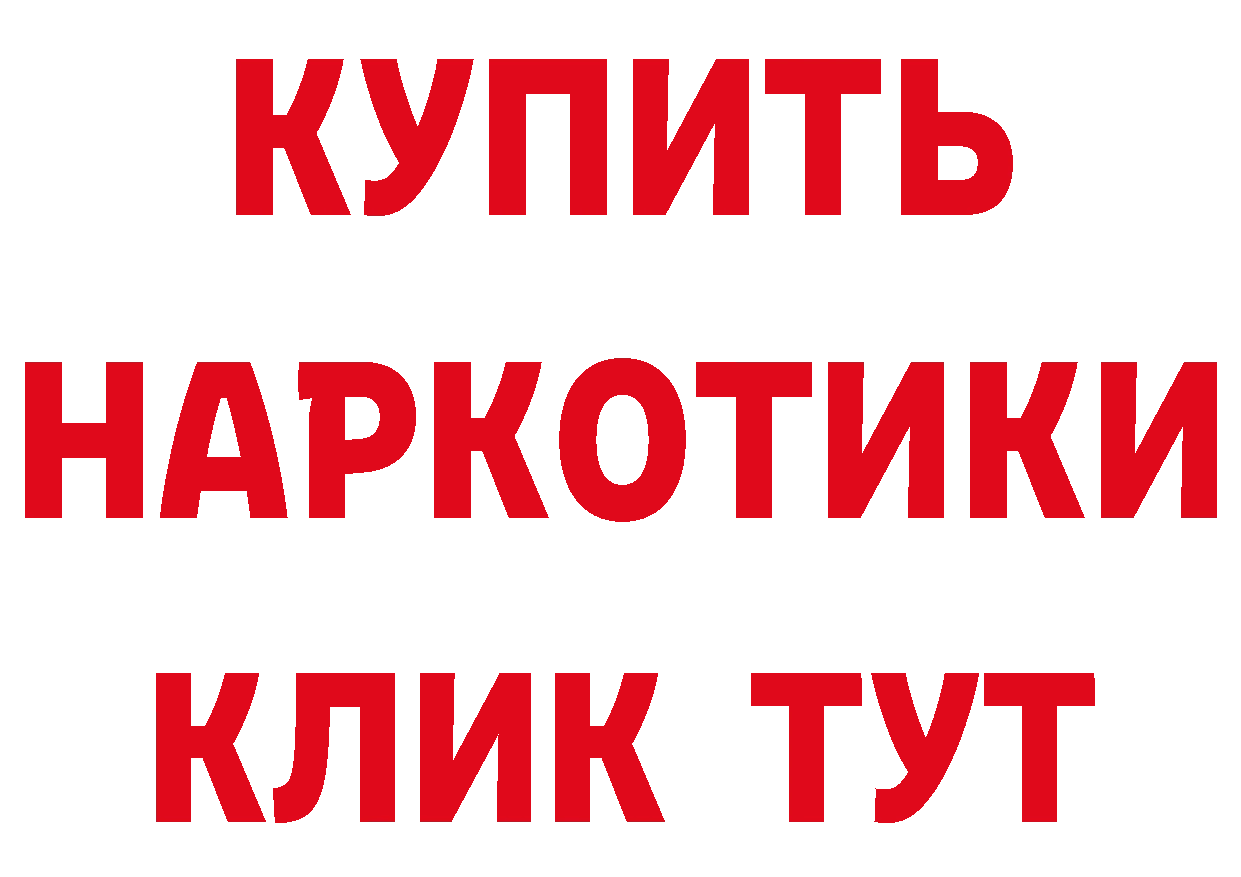 КУПИТЬ
НАРКОТИКИ
КЛИК ТУТ